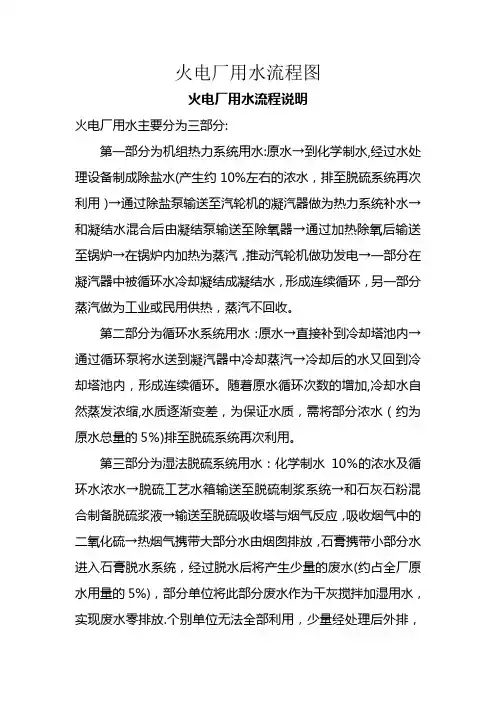 火电厂用水流程图

火电厂用水流程说明

火电厂用水主要分为三部分:

第一部分为机组热力系统用水:原水→到化学制水,经过水处理设备制成除盐水(产生约 10%左右的浓水，排至脱硫系统再次利用 )→通过除盐泵输送至汽轮机的凝汽器做为热力系统补水→和凝结水混合后由凝结泵输送至除氧器→通过加热除氧后输送至锅炉→在锅炉内加热为蒸汽，推动汽轮机做功发电→一部分在凝汽器中被循环水冷却凝结成凝结水，形成连续循环，另一部分蒸汽做为工业或民用供热，蒸汽不回收。

第二部分为循环水系统用水 :原水→直接补到冷却塔池内→通过循环泵将水送到凝汽器中冷却蒸汽→冷却后的水又回到冷却塔池内，形成连续循环。随着原水循环次数的增加,冷却水自然蒸发浓缩,水质逐渐变差，为保证水质，需将部分浓水（约为原水总量的 5%)排至脱硫系统再次利用。

第三部分为湿法脱硫系统用水：化学制水 10%的浓水及循环水浓水→脱硫工艺水箱输送至脱硫制浆系统→和石灰石粉混合制备脱硫浆液→输送至脱硫吸收塔与烟气反应，吸收烟气中的二氧化硫→热烟气携带大部分水由烟囱排放，石膏携带小部分水进入石膏脱水系统，经过脱水后将产生少量的废水(约占全厂原水用量的 5%)，部分单位将此部分废水作为干灰搅拌加湿用水，实现废水零排放.个别单位无法全部利用，少量经处理后外排，